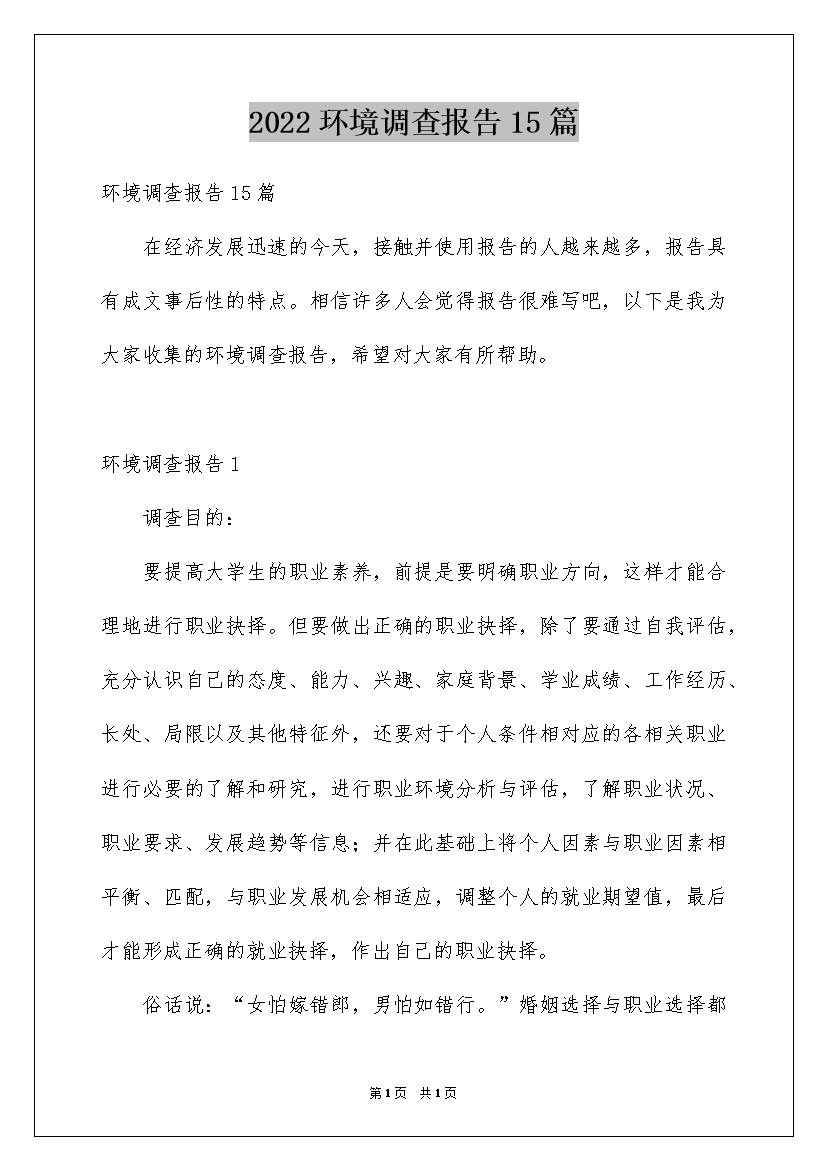 2022 环境调查报告 15 篇

环境调查报告 15 篇

在经济发展迅速的今天，接触并使用报告的人越来越多，报告具有成文事后性的特点。相信许多人会觉得报告很难写吧，以下是我为大家收集的环境调查报告，希望对大家有所帮助。

环境调查报告 1

调查目的：

要提高大学生的职业素养，前提是要明确职业方向，这样才能合理地进行职业抉择。但要做出正确的职业抉择，除了要通过自我评估，充分认识自己的态度、能力、兴趣、家庭背景、学业成绩、工作经历、长处、局限以及其他特征外，还要对于个人条件相对应的各相关职业进行必要的了解和研究，进行职业环境分析与评估，了解职业状况、职业要求、发展趋势等信息；并在此基础上将个人因素与职业因素相平衡、匹配，与职业发展机会相适应，调整个人的就业期望值，最后才能形成正确的就业抉择，作出自己的职业抉择。

俗话说：“女怕嫁错郎，男怕如错行。”婚姻选择与职业选择都

第 1 页 共 1 页